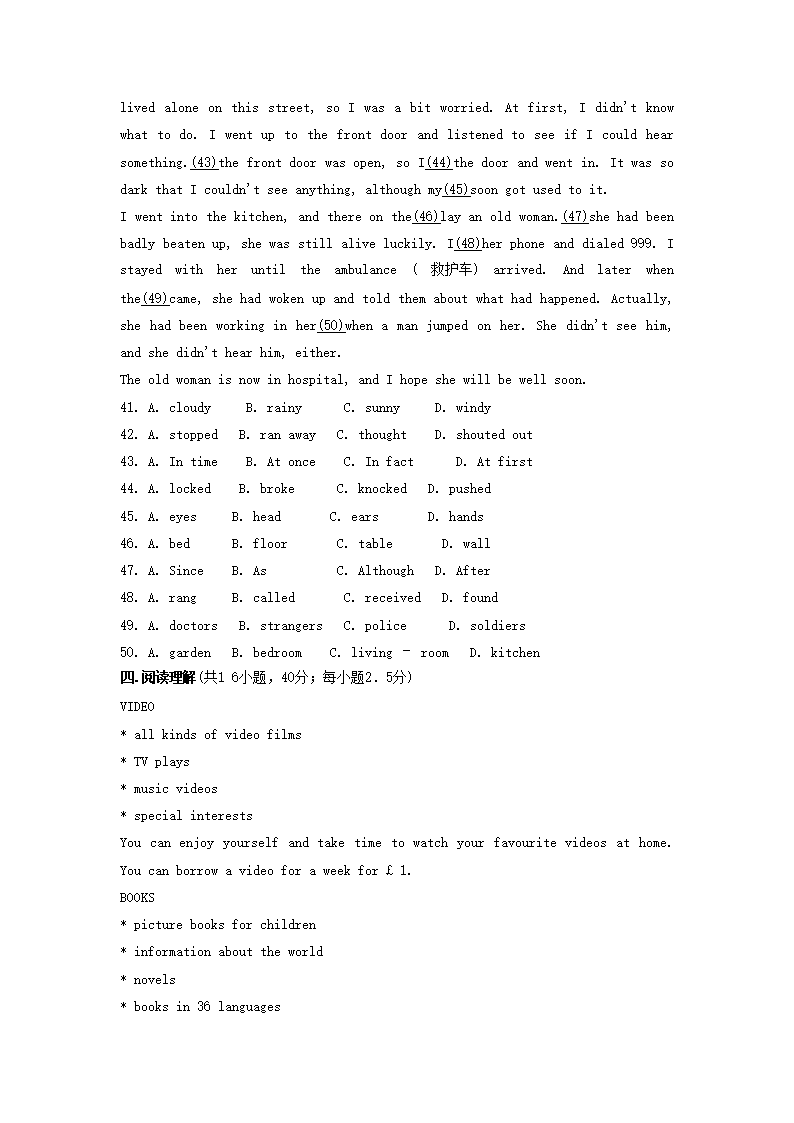 lived alone on this street, so I was a bit worried. At first, I didn't know what to do. I went up to the front door and listened to see if I could hear something.(43)the front door was open, so I(44)the door and went in. It was so dark that I couldn't see anything, although my(45)soon got used to it.

I went into the kitchen, and there on the(46)lay an old woman.(47)she had been badly beaten up, she was still alive luckily. I(48)her phone and dialed 999. I stayed with her until the ambulance ( 救护车) arrived. And later when the(49)came, she had woken up and told them about what had happened. Actually, she had been working in her(50)when a man jumped on her. She didn't see him, and she didn't hear him, either.

The old woman is now in hospital, and I hope she will be well soon.

41. A. cloudy B. rainy C. sunny D. windy
42. A. stopped B. ran away C. thought D. shouted out
43. A. In time B. At once C. In fact D. At first
44. A. locked B. broke C. knocked D. pushed
45. A. eyes B. head C. ears D. hands
46. A. bed B. floor C. table D. wall
47. A. Since B. As C. Although D. After
48. A. rang B. called C. received D. found
49. A. doctors B. strangers C. police D. soldiers
50. A. garden B. bedroom C. living - room D. kitchen

四.阅读理解(共1 6小题，40分；每小题2．5分)

VIDEO
* all kinds of video films
* TV plays
* music videos
* special interests
You can enjoy yourself and take time to watch your favourite videos at home. You can borrow a video for a week for £ 1.

BOOKS
* picture books for children
* information about the world
* novels
* books in 36 languages